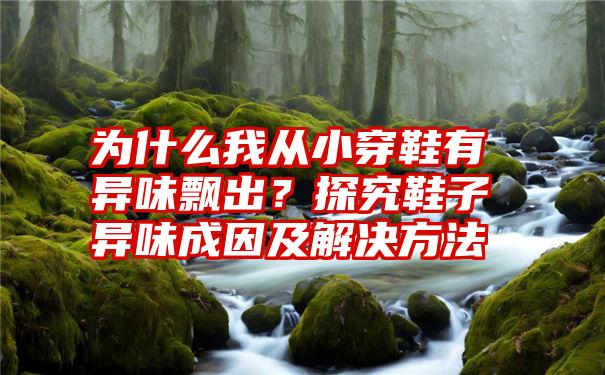 为什么我从小穿鞋有异味飘出？探究鞋子异味成因及解决方法